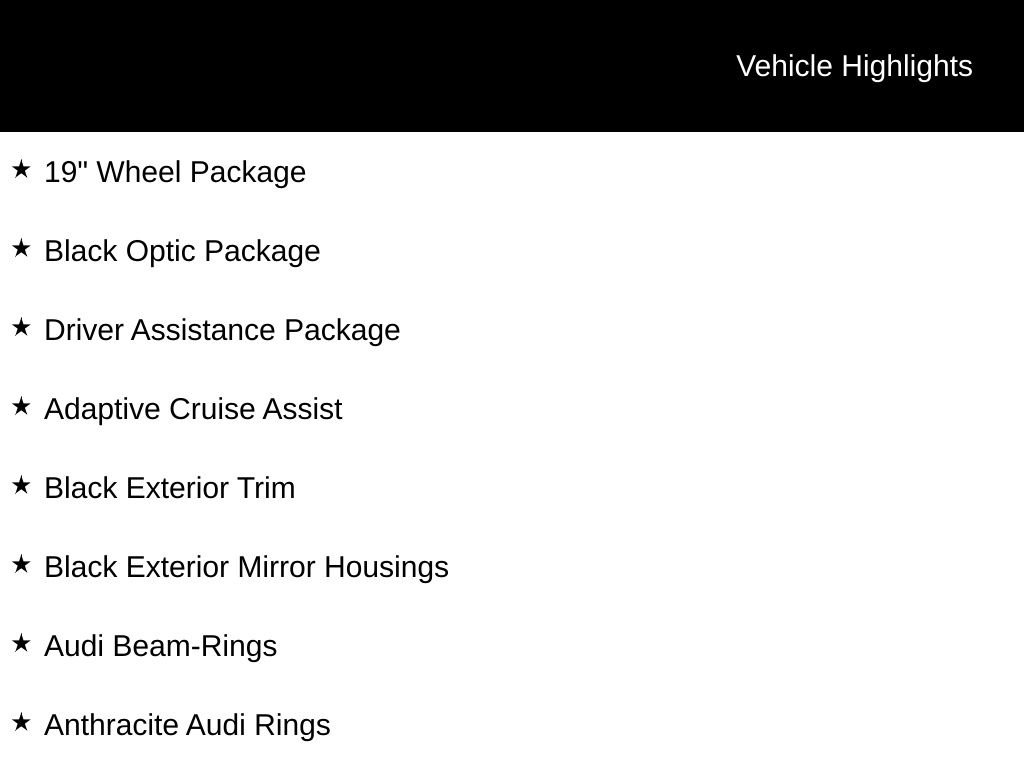 Vehicle Highlights

★ 19" Wheel Package

★ Black Optic Package

★ Driver Assistance Package

★ Adaptive Cruise Assist

★ Black Exterior Trim

★ Black Exterior Mirror Housings

★ Audi Beam-Rings

★ Anthracite Audi Rings